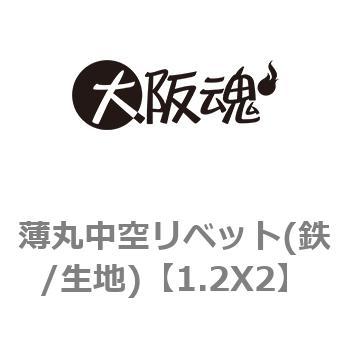 大阪魂

薄丸中空リベット(鉄/生地)【1.2X2】